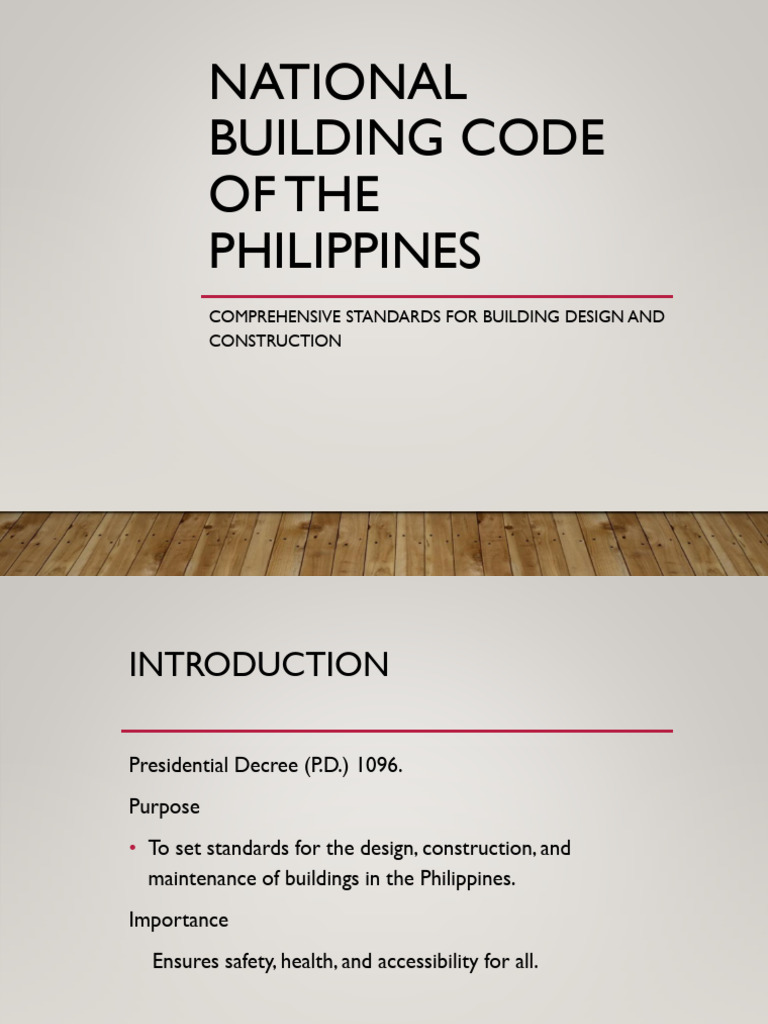 NATIONAL BUILDING CODE OF THE PHILIPPINES

COMPREHENSIVE STANDARDS FOR BUILDING DESIGN AND CONSTRUCTION

INTRODUCTION

Presidential Decree (P.D.) 1096.

Purpose

• To set standards for the design, construction, and maintenance of buildings in the Philippines.

Importance

Ensures safety, health, and accessibility for all.